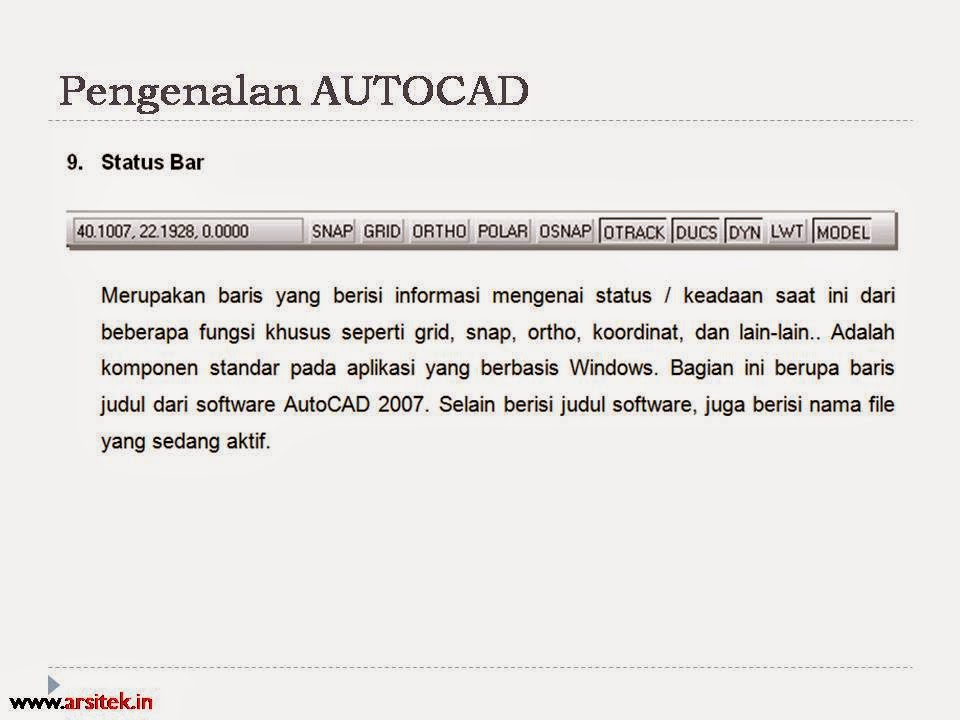 Pengenalan AUTOCAD

9. Status Bar

40.1007, 22.1928, 0.0000 SNAP GRID ORTHO POLAR OSNAP OTRACK DUCS DYN LWT MODEL

Merupakan baris yang berisi informasi mengenai status / keadaan saat ini dari beberapa fungsi khusus seperti grid, snap, ortho, koordinat, dan lain-lain.. Adalah komponen standar pada aplikasi yang berbasis Windows. Bagian ini berupa baris judul dari software AutoCAD 2007. Selain berisi judul software, juga berisi nama file yang sedang aktif.

www.arsitek.in